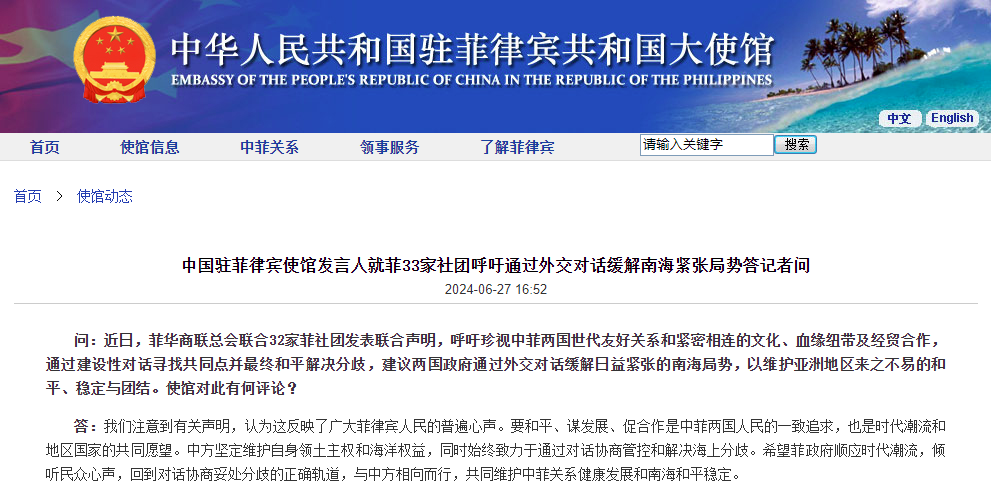 中华人民共和国驻菲律宾共和国大使馆
EMBASSY OF THE PEOPLE'S REPUBLIC OF CHINA IN THE REPUBLIC OF THE PHILIPPINES

中文 English

首页 使馆信息 中菲关系 领事服务 了解菲律宾 请输入关键字 搜索

首页 > 使馆动态

中国驻菲律宾使馆发言人就菲33家社团呼吁通过外交对话缓解南海紧张局势答记者问
2024-06-27 16:52

问：近日，菲华商联总会联合32家菲社团发表联合声明，呼吁珍视中菲两国世代友好关系和紧密相连的文化、血缘纽带及经贸合作，通过建设性对话寻找共同点并最终和平解决分歧，建议两国政府通过外交对话缓解日益紧张的南海局势，以维护亚洲地区来之不易的和平、稳定与团结。使馆对此有何评论？

答：我们注意到有关声明，认为这反映了广大菲律宾人民的普遍心声。要和平、谋发展、促合作是中菲两国人民的一致追求，也是时代潮流和地区国家的共同愿望。中方坚定维护自身领土主权和海洋权益，同时始终致力于通过对话协商管控和解决海上分歧。希望菲政府顺应时代潮流，倾听民众心声，回到对话协商妥处分歧的正确轨道，与中方相向而行，共同维护中菲关系健康发展和南海和平稳定。